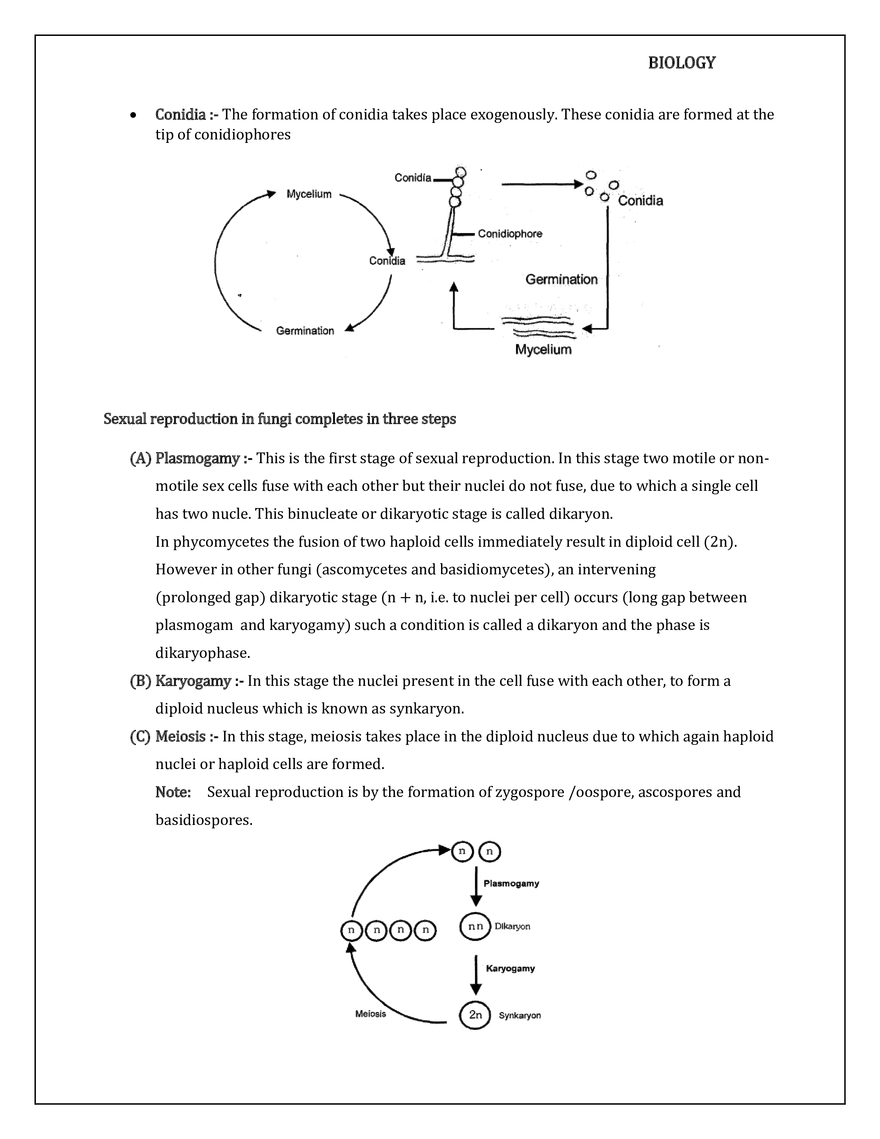 BIOLOGY

• Conidia :- The formation of conidia takes place exogenously. These conidia are formed at the tip of conidiophores

Mycelium
Conidia
Germination
Conidia
Conidiophore
Conidia
Germination
Mycelium

Sexual reproduction in fungi completes in three steps

(A) Plasmogamy :- This is the first stage of sexual reproduction. In this stage two motile or non-motile sex cells fuse with each other but their nuclei do not fuse, due to which a single cell has two nucle. This binucleate or dikaryotic stage is called dikaryon.
In phycomycetes the fusion of two haploid cells immediately result in diploid cell (2n). However in other fungi (ascomycetes and basidiomycetes), an intervening (prolonged gap) dikaryotic stage (n + n, i.e. to nuclei per cell) occurs (long gap between plasmogam and karyogamy) such a condition is called a dikaryon and the phase is dikaryophase.

(B) Karyogamy :- In this stage the nuclei present in the cell fuse with each other, to form a diploid nucleus which is known as synkaryon.

(C) Meiosis :- In this stage, meiosis takes place in the diploid nucleus due to which again haploid nuclei or haploid cells are formed.
Note: Sexual reproduction is by the formation of zygospore /oospore, ascospores and basidiospores.

n n
Plasmogamy
n n Dikaryon
Karyogamy
2n Synkaryon
Meiosis
n n n n